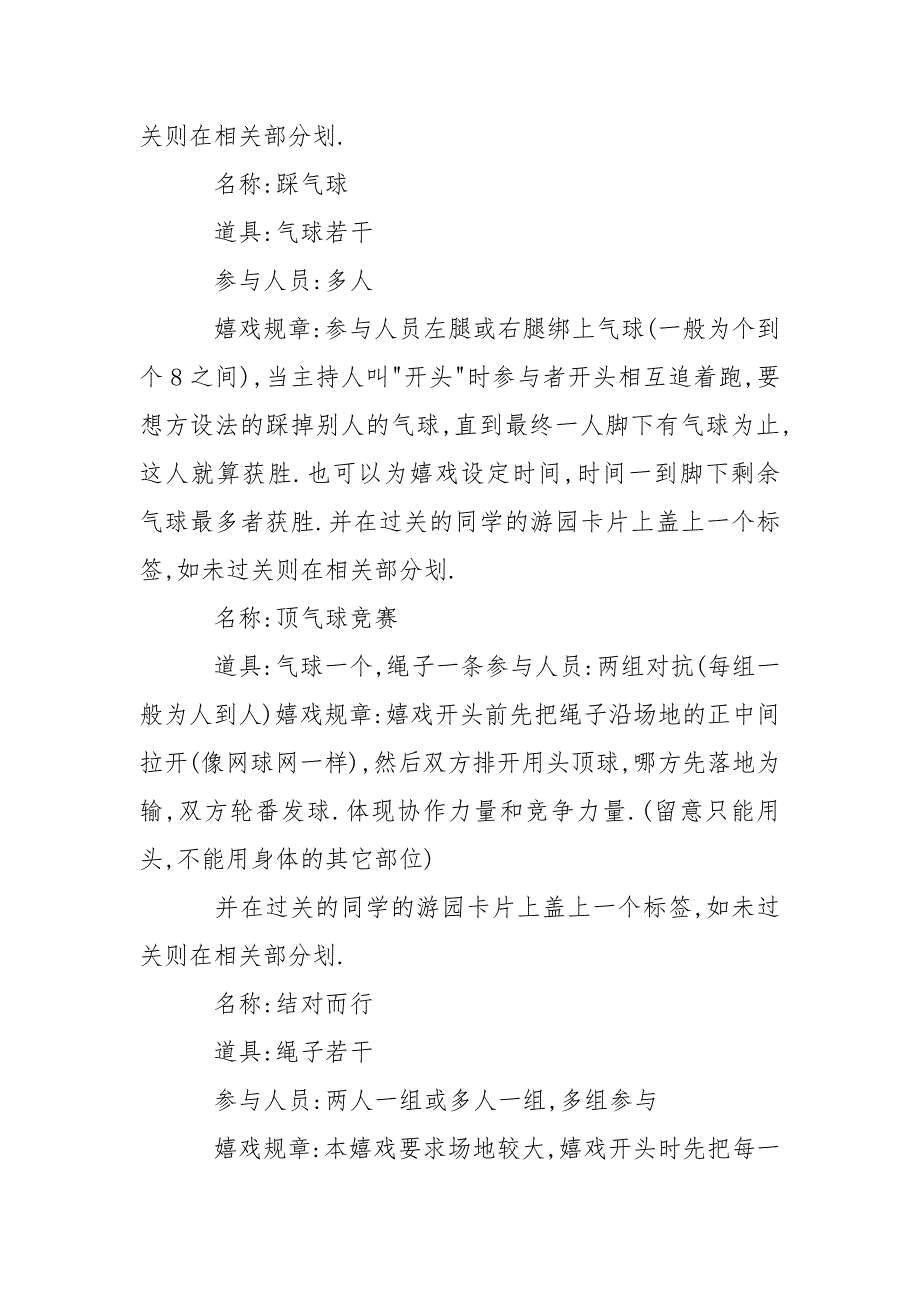 关则在相关部分划.

名称:踩气球

道具:气球若干

参与人员:多人

嬉戏规章:参与人员左腿或右腿绑上气球(一般为个到个8之间),当主持人叫"开头"时参与者开头相互追着跑,要想方设法的踩掉别人的气球,直到最终一人脚下有气球为止,这人就算获胜.也可以为嬉戏设定时间,时间一到脚下剩余气球最多者获胜.并在过关的同学的游园卡片上盖上一个标签,如未过关则在相关部分划.

名称:顶气球竞赛

道具:气球一个,绳子一条参与人员:两组对抗(每组一般为人到人)嬉戏规章:嬉戏开头前先把绳子沿场地的正中间拉开(像网球网一样),然后双方排开用头顶球,哪方先落地为输,双方轮番发球.体现协作力量和竞争力量.(留意只能用头,不能用身体的其它部位)

并在过关的同学的游园卡片上盖上一个标签,如未过关则在相关部分划.

名称:结对而行

道具:绳子若干

参与人员:两人一组或多人一组,多组参与

嬉戏规章:本嬉戏要求场地较大,嬉戏开头时先把每一